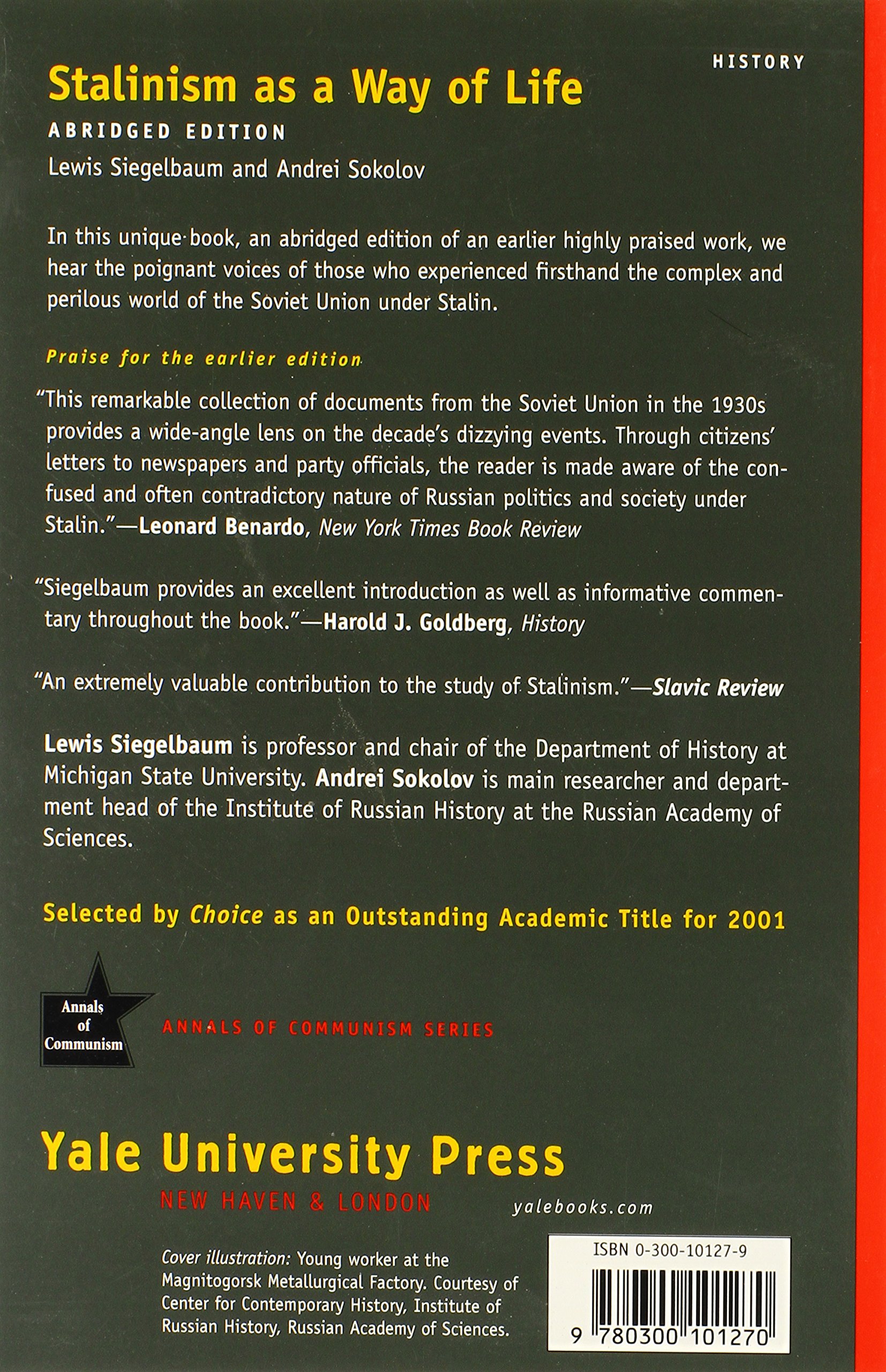 HISTORY

Stalinism as a Way of Life

ABRIDGED EDITION

Lewis Siegelbaum and Andrei Sokolov

In this unique book, an abridged edition of an earlier highly praised work, we hear the poignant voices of those who experienced firsthand the complex and perilous world of the Soviet Union under Stalin.

Praise for the earlier edition

"This remarkable collection of documents from the Soviet Union in the 1930s provides a wide-angle lens on the decade's dizzying events. Through citizens' letters to newspapers and party officials, the reader is made aware of the confused and often contradictory nature of Russian politics and society under Stalin."—Leonard Benardo, New York Times Book Review

"Siegelbaum provides an excellent introduction as well as informative commentary throughout the book."—Harold J. Goldberg, History

"An extremely valuable contribution to the study of Stalinism."—Slavic Review

Lewis Siegelbaum is professor and chair of the Department of History at Michigan State University. Andrei Sokolov is main researcher and department head of the Institute of Russian History at the Russian Academy of Sciences.

Selected by Choice as an Outstanding Academic Title for 2001

Annals of Communism

ANNALS OF COMMUNISM SERIES

Yale University Press

NEW HAVEN & LONDON

yalebooks.com

Cover illustration: Young worker at the Magnitogorsk Metallurgical Factory. Courtesy of Center for Contemporary History, Institute of Russian History, Russian Academy of Sciences.

ISBN 0-300-10127-9

9 780300 101270